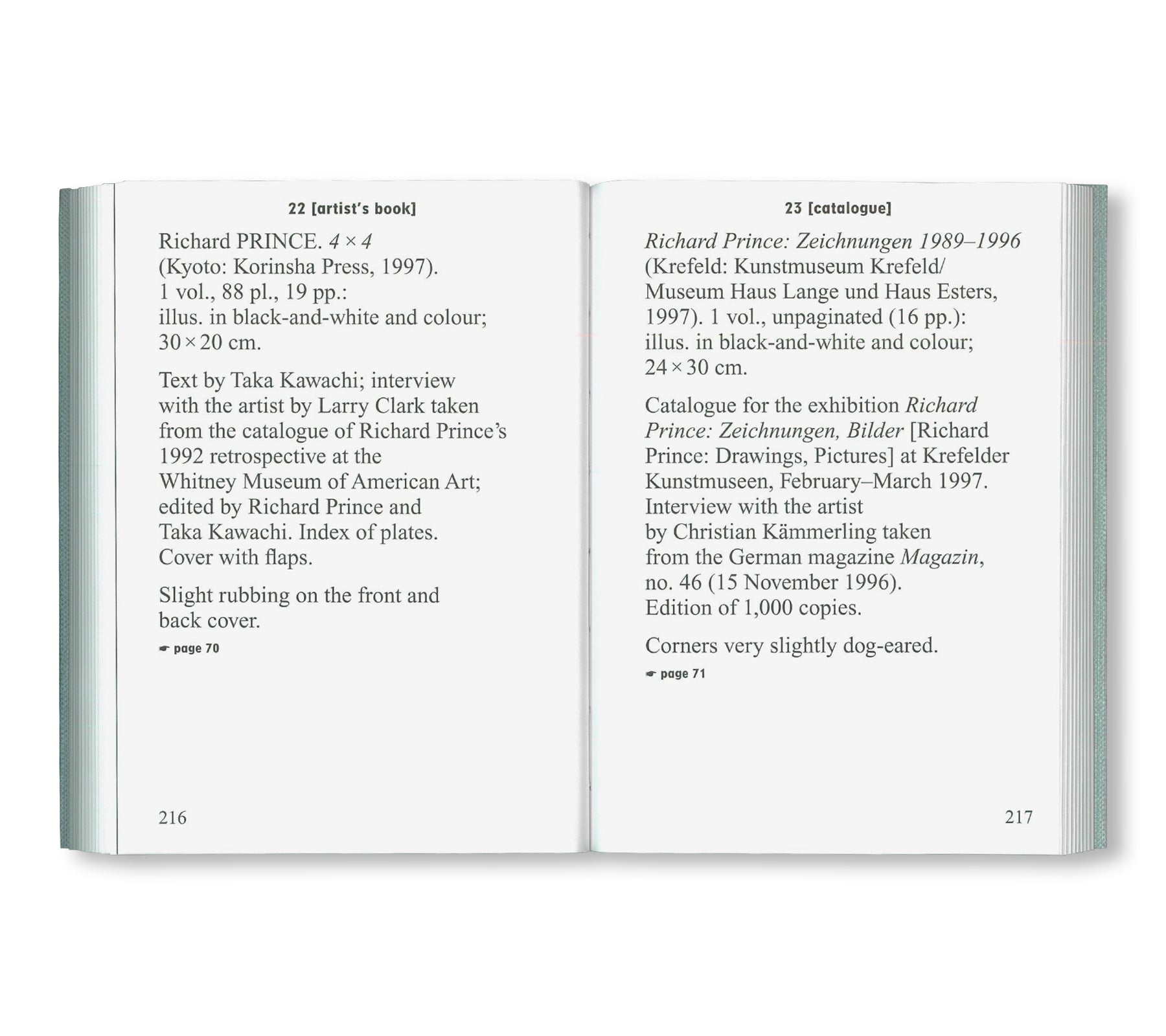 22 [artist's book]

Richard PRINCE. 4 × 4 (Kyoto: Korinsha Press, 1997). 1 vol., 88 pl., 19 pp.: illus. in black-and-white and colour; 30 × 20 cm.

Text by Taka Kawachi; interview with the artist by Larry Clark taken from the catalogue of Richard Prince's 1992 retrospective at the Whitney Museum of American Art; edited by Richard Prince and Taka Kawachi. Index of plates. Cover with flaps.

Slight rubbing on the front and back cover.

☛ page 70

216

23 [catalogue]

Richard Prince: Zeichnungen 1989–1996 (Krefeld: Kunstmuseum Krefeld/ Museum Haus Lange und Haus Esters, 1997). 1 vol., unpaginated (16 pp.): illus. in black-and-white and colour; 24 × 30 cm.

Catalogue for the exhibition Richard Prince: Zeichnungen, Bilder [Richard Prince: Drawings, Pictures] at Krefelder Kunstmuseen, February–March 1997. Interview with the artist by Christian Kämmerling taken from the German magazine Magazin, no. 46 (15 November 1996). Edition of 1,000 copies.

Corners very slightly dog-eared.

☛ page 71

217